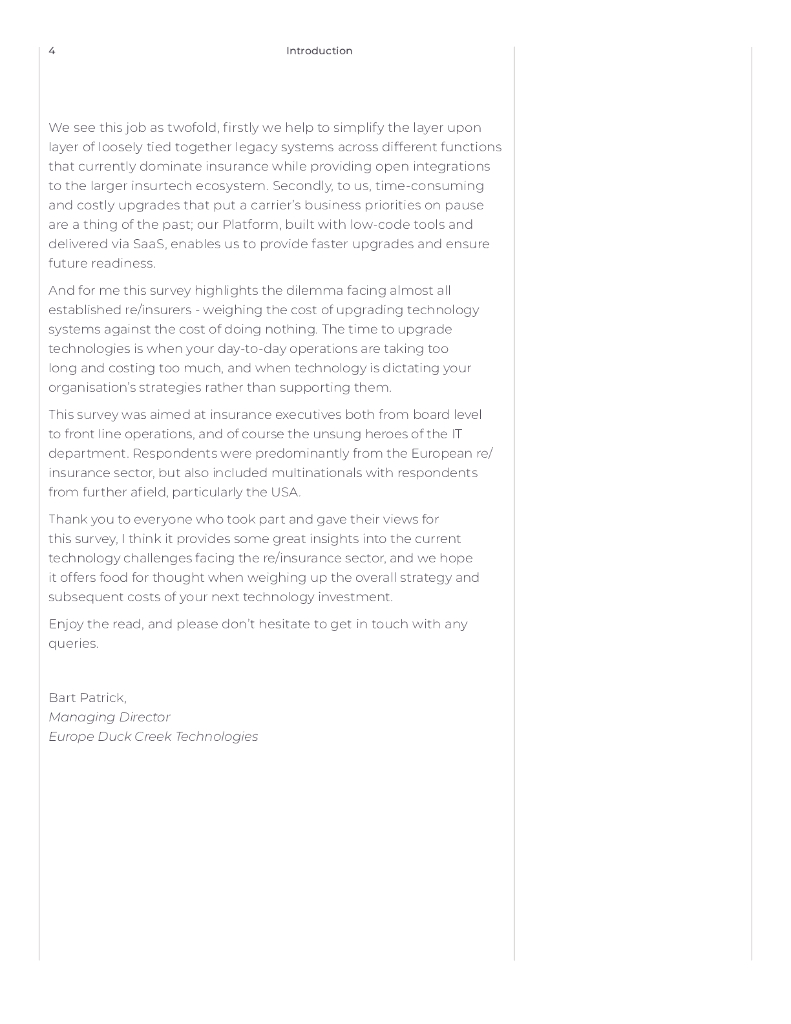 4 Introduction

We see this job as twofold, firstly we help to simplify the layer upon layer of loosely tied together legacy systems across different functions that currently dominate insurance while providing open integrations to the larger insurtech ecosystem. Secondly, to us, time-consuming and costly upgrades that put a carrier's business priorities on pause are a thing of the past; our Platform, built with low-code tools and delivered via SaaS, enables us to provide faster upgrades and ensure future readiness.

And for me this survey highlights the dilemma facing almost all established re/insurers - weighing the cost of upgrading technology systems against the cost of doing nothing. The time to upgrade technologies is when your day-to-day operations are taking too long and costing too much, and when technology is dictating your organisation's strategies rather than supporting them.

This survey was aimed at insurance executives both from board level to front line operations, and of course the unsung heroes of the IT department. Respondents were predominantly from the European re/insurance sector, but also included multinationals with respondents from further afield, particularly the USA.

Thank you to everyone who took part and gave their views for this survey, I think it provides some great insights into the current technology challenges facing the re/insurance sector, and we hope it offers food for thought when weighing up the overall strategy and subsequent costs of your next technology investment.

Enjoy the read, and please don't hesitate to get in touch with any queries.

Bart Patrick,
Managing Director
Europe Duck Creek Technologies